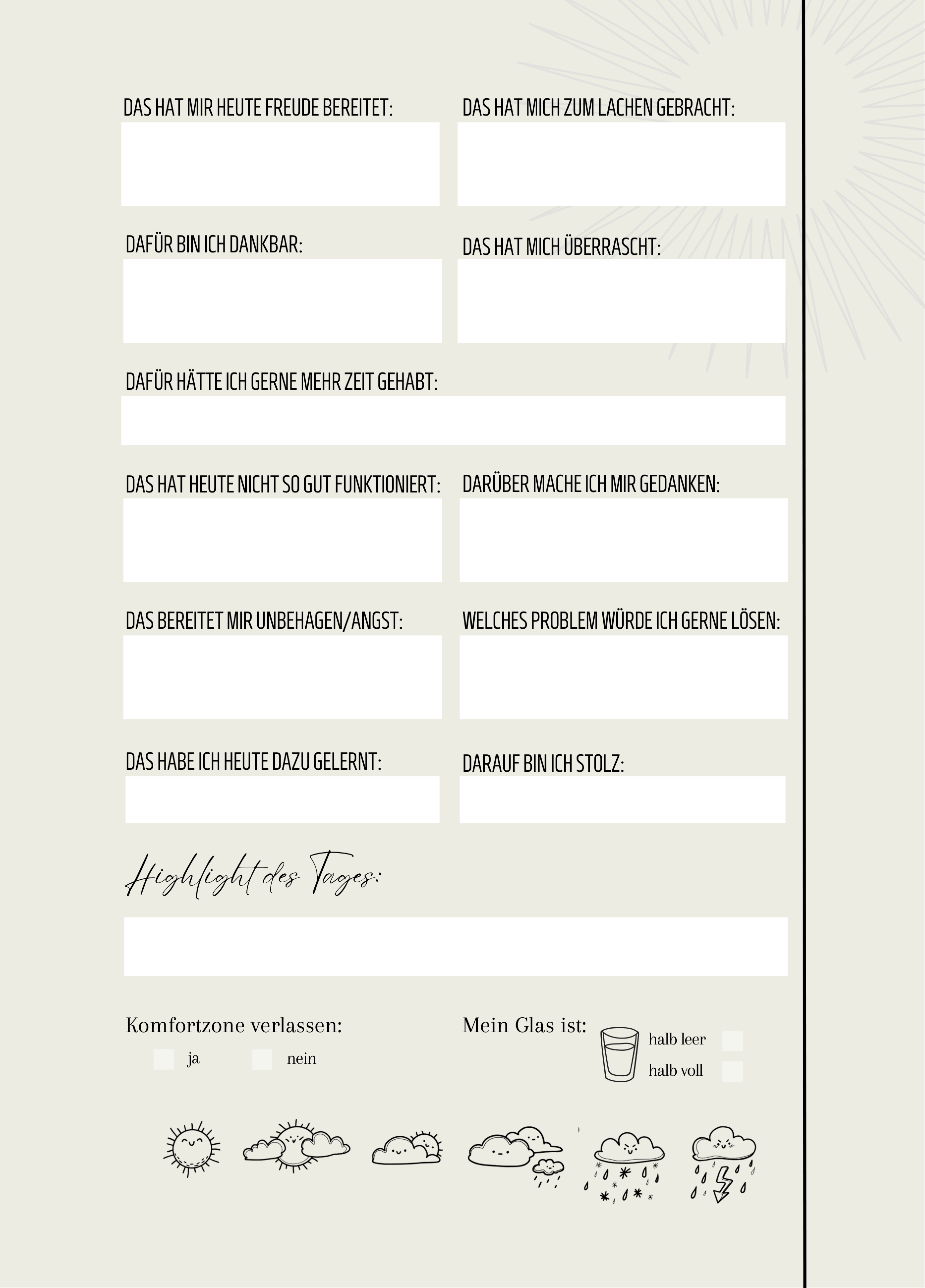 DAS HAT MIR HEUTE FREUDE BEREITET:

DAS HAT MICH ZUM LACHEN GEBRACHT:

DAFÜR BIN ICH DANKBAR:

DAS HAT MICH ÜBERRASCHT:

DAFÜR HÄTTE ICH GERNE MEHR ZEIT GEHABT:

DAS HAT HEUTE NICHT SO GUT FUNKTIONIERT:

DARÜBER MACHE ICH MIR GEDANKEN:

DAS BEREITET MIR UNBEHAGEN/ANGST:

WELCHES PROBLEM WÜRDE ICH GERNE LÖSEN:

DAS HABE ICH HEUTE DAZU GELERNT:

DARAUF BIN ICH STOLZ:

Highlight des Tages:

Komfortzone verlassen:

ja

nein

Mein Glas ist:

halb leer

halb voll